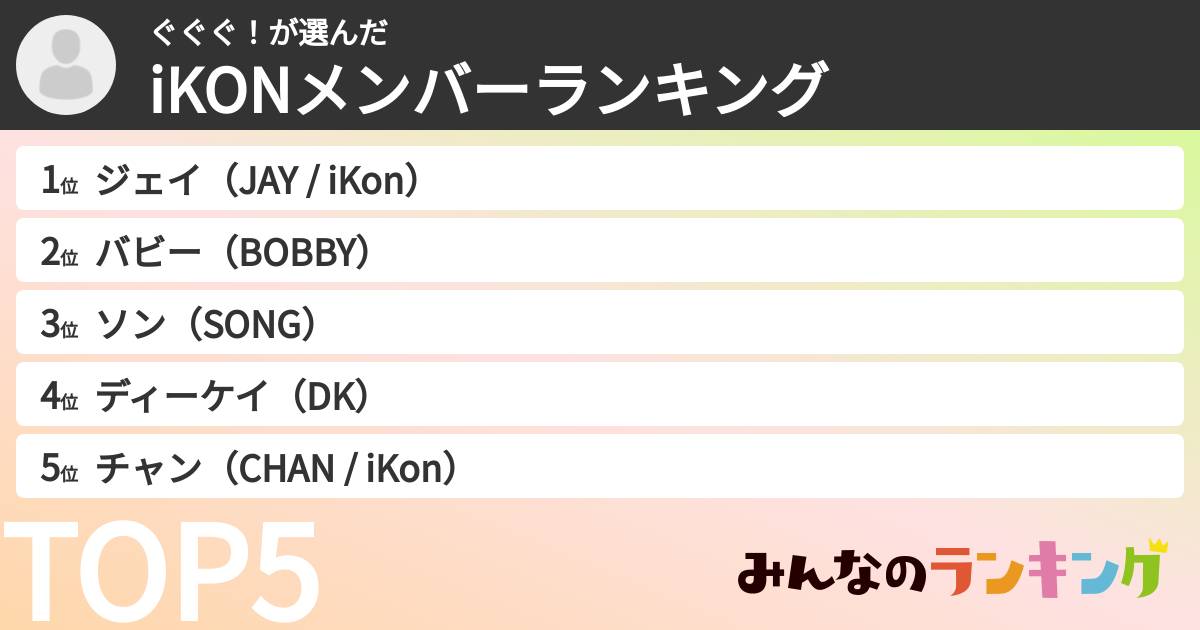 ぐぐぐ！が選んだ
iKONメンバーランキング

1位 ジェイ（JAY / iKon）
2位 バビー（BOBBY）
3位 ソン（SONG）
4位 ディーケイ（DK）
5位 チャン（CHAN / iKon）

TOP5

みんなのランキング